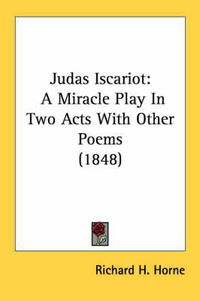 Judas Iscariot: A Miracle Play In Two Acts With Other Poems (1848)

Richard H. Horne